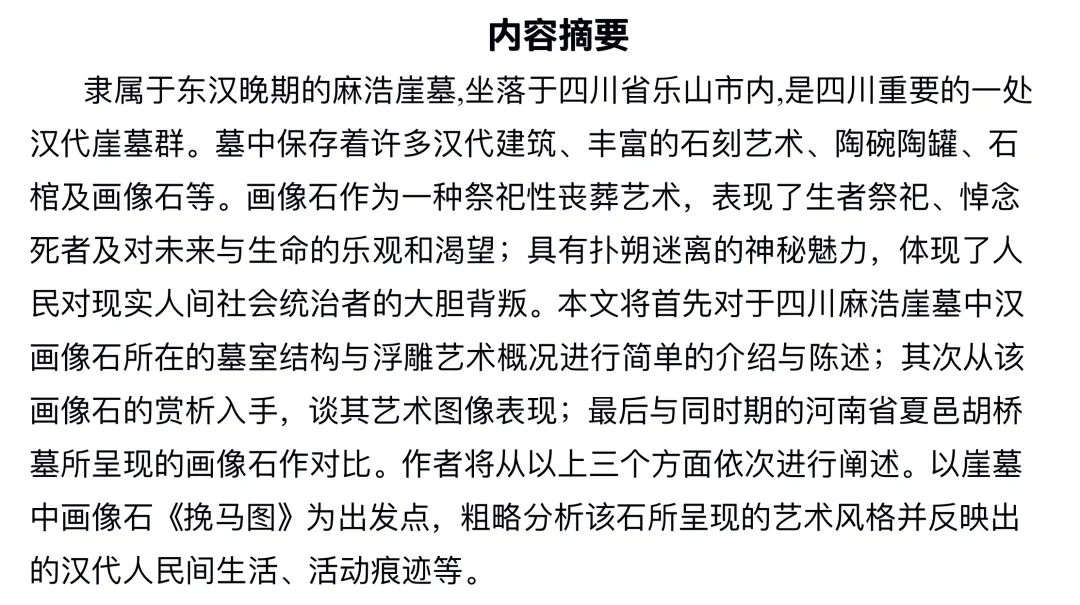 内容摘要

隶属于东汉晚期的麻浩崖墓,坐落于四川省乐山市内,是四川重要的一处汉代崖墓群。墓中保存着许多汉代建筑、丰富的石刻艺术、陶碗陶罐、石棺及画像石等。画像石作为一种祭祀性丧葬艺术，表现了生者祭祀、悼念死者及对未来与生命的乐观和渴望；具有扑朔迷离的神秘魅力，体现了人民对现实人间社会统治者的大胆背叛。本文将首先对于四川麻浩崖墓中汉画像石所在的墓室结构与浮雕艺术概况进行简单的介绍与陈述；其次从该画像石的赏析入手，谈其艺术图像表现；最后与同时期的河南省夏邑胡桥墓所呈现的画像石作对比。作者将从以上三个方面依次进行阐述。以崖墓中画像石《挽马图》为出发点，粗略分析该石所呈现的艺术风格并反映出的汉代人民间生活、活动痕迹等。